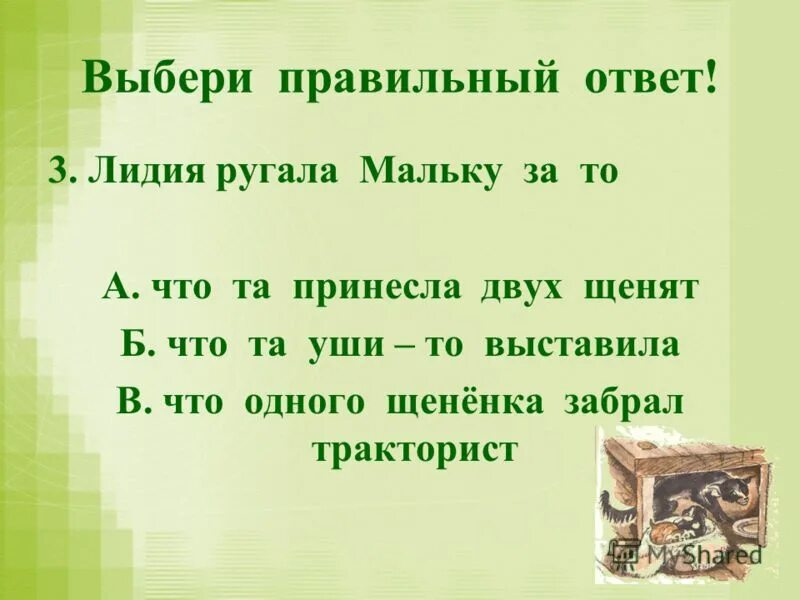 Выбери правильный ответ!

3. Лидия ругала Мальку за то

А. что та принесла двух щенят

Б. что та уши – то выставила

В. что одного щенёнка забрал тракторист

MyShared